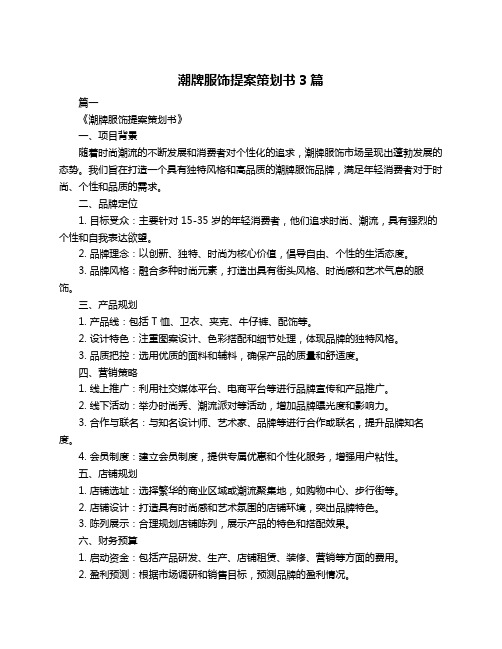 潮牌服饰提案策划书 3 篇

篇一

《潮牌服饰提案策划书》

一、项目背景

随着时尚潮流的不断发展和消费者对个性化的追求，潮牌服饰市场呈现出蓬勃发展的态势。我们旨在打造一个具有独特风格和高品质的潮牌服饰品牌，满足年轻消费者对于时尚、个性和品质的需求。

二、品牌定位

1. 目标受众：主要针对 15-35 岁的年轻消费者，他们追求时尚、潮流，具有强烈的个性和自我表达欲望。

2. 品牌理念：以创新、独特、时尚为核心价值，倡导自由、个性的生活态度。

3. 品牌风格：融合多种时尚元素，打造出具有街头风格、时尚感和艺术气息的服饰。

三、产品规划

1. 产品线：包括 T 恤、卫衣、夹克、牛仔裤、配饰等。

2. 设计特色：注重图案设计、色彩搭配和细节处理，体现品牌的独特风格。

3. 品质把控：选用优质的面料和辅料，确保产品的质量和舒适度。

四、营销策略

1. 线上推广：利用社交媒体平台、电商平台等进行品牌宣传和产品推广。

2. 线下活动：举办时尚秀、潮流派对等活动，增加品牌曝光度和影响力。

3. 合作与联名：与知名设计师、艺术家、品牌等进行合作或联名，提升品牌知名度。

4. 会员制度：建立会员制度，提供专属优惠和个性化服务，增强用户粘性。

五、店铺规划

1. 店铺选址：选择繁华的商业区域或潮流聚集地，如购物中心、步行街等。

2. 店铺设计：打造具有时尚感和艺术氛围的店铺环境，突出品牌特色。

3. 陈列展示：合理规划店铺陈列，展示产品的特色和搭配效果。

六、财务预算

1. 启动资金：包括产品研发、生产、店铺租赁、装修、营销等方面的费用。

2. 盈利预测：根据市场调研和销售目标，预测品牌的盈利情况。